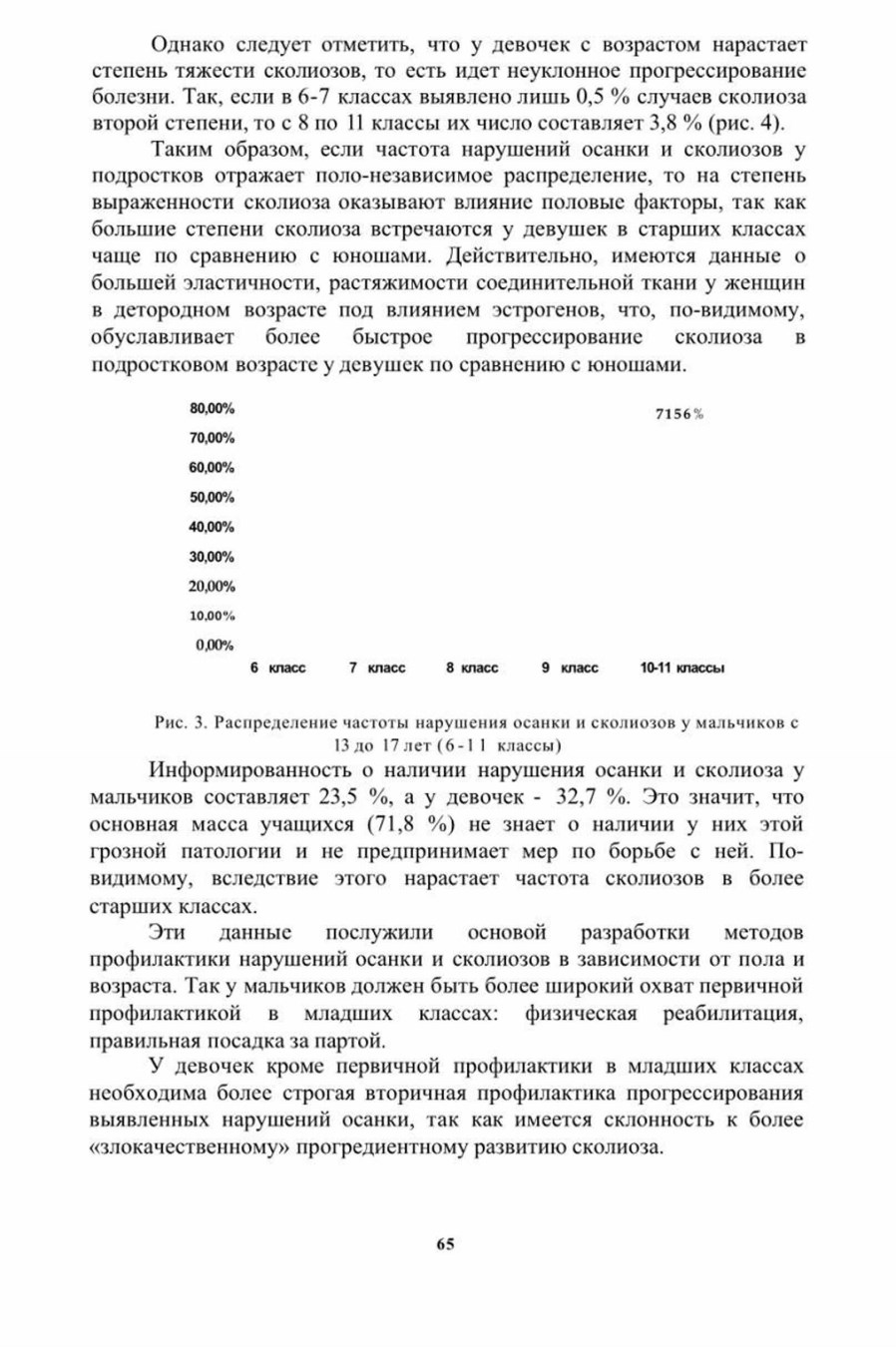 Однако следует отметить, что у девочек с возрастом нарастает степень тяжести сколиозов, то есть идет неуклонное прогрессирование болезни. Так, если в 6-7 классах выявлено лишь 0,5 % случаев сколиоза второй степени, то с 8 по 11 классы их число составляет 3,8 % (рис. 4).

Таким образом, если частота нарушений осанки и сколиозов у подростков отражает поло-независимое распределение, то на степень выраженности сколиоза оказывают влияние половые факторы, так как большие степени сколиоза встречаются у девушек в старших классах чаще по сравнению с юношами. Действительно, имеются данные о большей эластичности, растяжимости соединительной ткани у женщин в детородном возрасте под влиянием эстрогенов, что, по-видимому, обуславливает более быстрое прогрессирование сколиоза в подростковом возрасте у девушек по сравнению с юношами.

80,00%
70,00%
60,00%
50,00%
40,00%
30,00%
20,00%
10,00%
0,00%
7156%
6 класс 7 класс 8 класс 9 класс 10-11 классы

Рис. 3. Распределение частоты нарушения осанки и сколиозов у мальчиков с 13 до 17 лет (6-11 классы)

Информированность о наличии нарушения осанки и сколиоза у мальчиков составляет 23,5 %, а у девочек - 32,7 %. Это значит, что основная масса учащихся (71,8 %) не знает о наличии у них этой грозной патологии и не предпринимает мер по борьбе с ней. По-видимому, вследствие этого нарастает частота сколиозов в более старших классах.

Эти данные послужили основой разработки методов профилактики нарушений осанки и сколиозов в зависимости от пола и возраста. Так у мальчиков должен быть более широкий охват первичной профилактикой в младших классах: физическая реабилитация, правильная посадка за партой.

У девочек кроме первичной профилактики в младших классах необходима более строгая вторичная профилактика прогрессирования выявленных нарушений осанки, так как имеется склонность к более «злокачественному» прогредиентному развитию сколиоза.

65